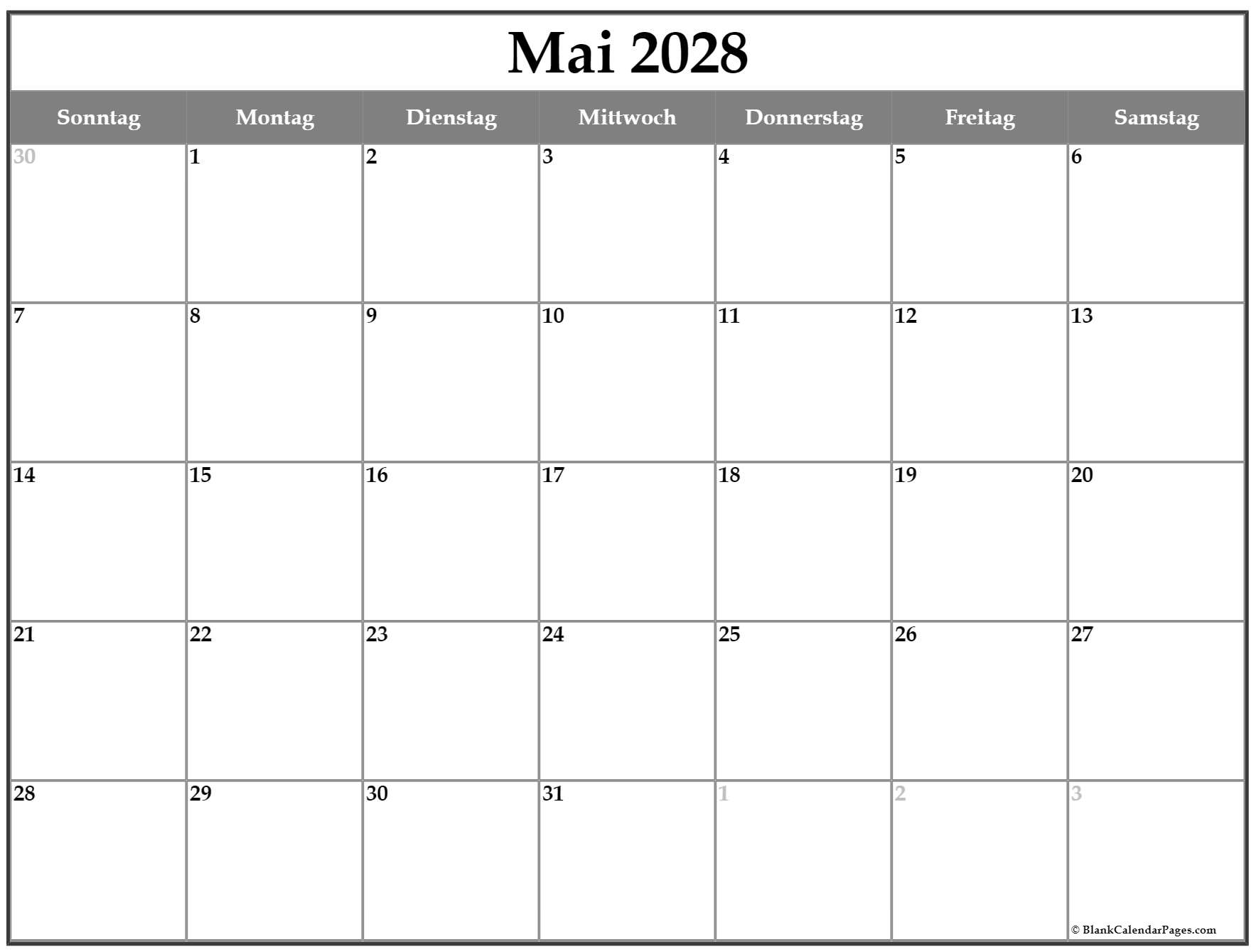 Mai 2028

| Sonntag | Montag | Dienstag | Mittwoch | Donnerstag | Freitag | Samstag |
|---|---|---|---|---|---|---|
| 30 | 1 | 2 | 3 | 4 | 5 | 6 |
| 7 | 8 | 9 | 10 | 11 | 12 | 13 |
| 14 | 15 | 16 | 17 | 18 | 19 | 20 |
| 21 | 22 | 23 | 24 | 25 | 26 | 27 |
| 28 | 29 | 30 | 31 | 1 | 2 | 3 |

© BlankCalendarPages.com